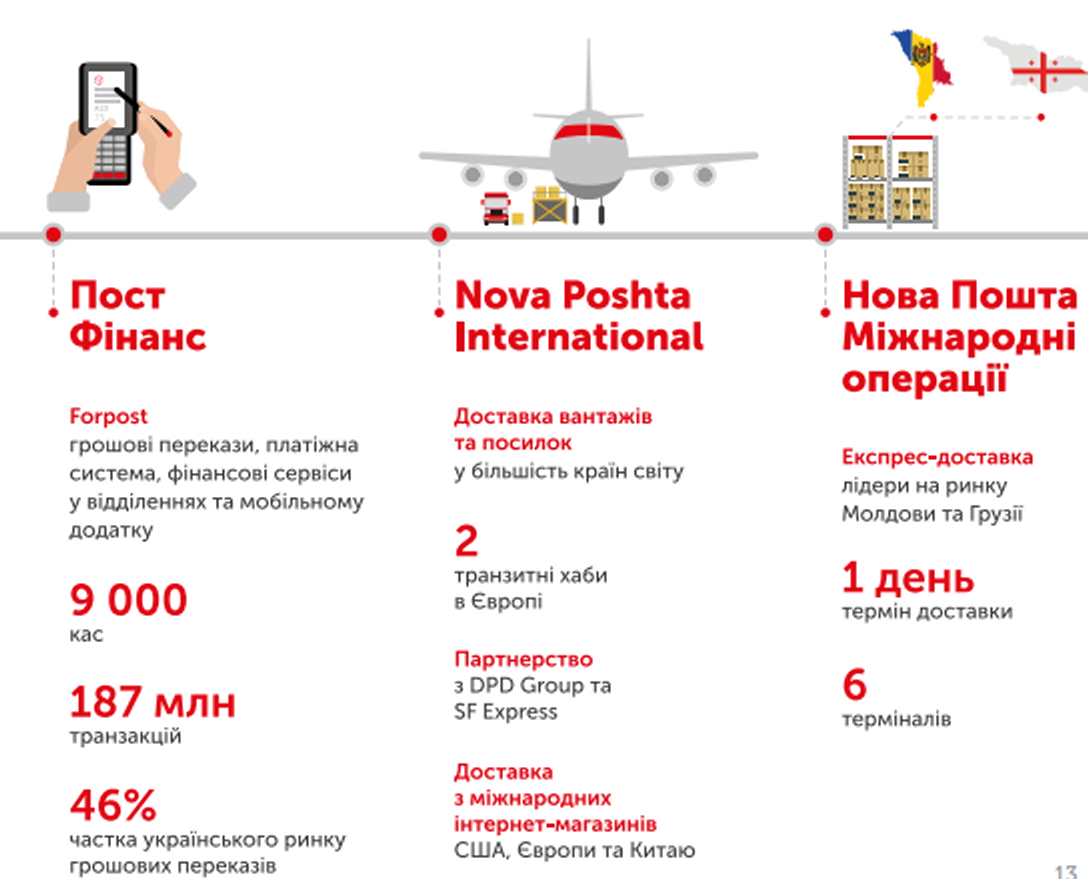 Пост Фінанс

Forpost
грошові перекази, платіжна система, фінансові сервіси у відділеннях та мобільному додатку

9 000
кас

187 млн
транзакцій

46%
частка українського ринку грошових переказів

Nova Poshta International

Доставка вантажів та посилок
у більшість країн світу

2
транзитні хаби в Європі

Партнерство
з DPD Group та SF Express

Доставка з міжнародних інтернет-магазинів
США, Європи та Китаю

Нова Пошта Міжнародні операції

Експрес-доставка
лідери на ринку Молдови та Грузії

1 день
термін доставки

6
терміналів

13